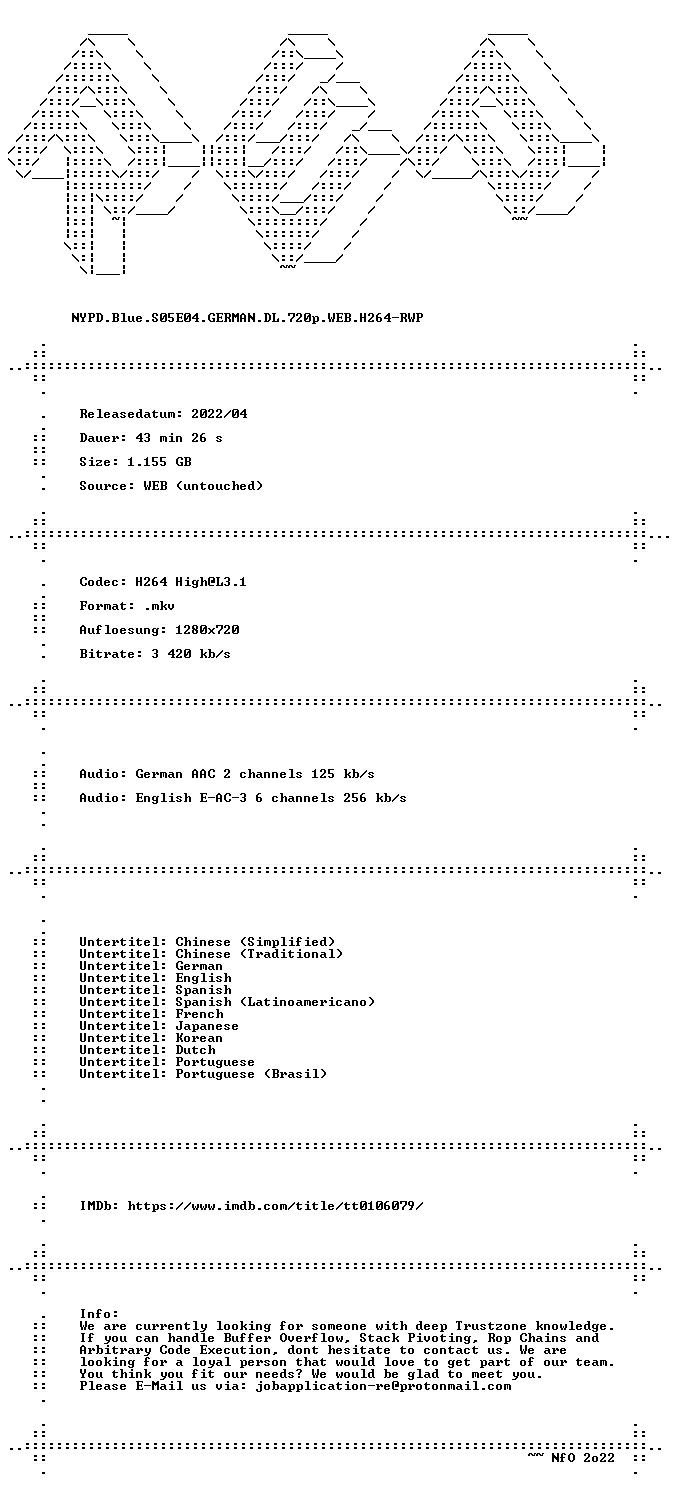 NYPD.Blue.S05E04.GERMAN.DL.720p.WEB.H264-RWP

Releasedatum: 2022/04

Dauer: 43 min 26 s

Size: 1.155 GB

Source: WEB (untouched)

Codec: H264 High@L3.1

Format: .mkv

Aufloesung: 1280x720

Bitrate: 3 420 kb/s

Audio: German AAC 2 channels 125 kb/s

Audio: English E-AC-3 6 channels 256 kb/s

Untertitel: Chinese (Simplified)
Untertitel: Chinese (Traditional)
Untertitel: German
Untertitel: English
Untertitel: Spanish
Untertitel: Spanish (Latinoamericano)
Untertitel: French
Untertitel: Japanese
Untertitel: Korean
Untertitel: Dutch
Untertitel: Portuguese
Untertitel: Portuguese (Brasil)

IMDb: https://www.imdb.com/title/tt0106079/

Info:
We are currently looking for someone with deep Trustzone knowledge. If you can handle Buffer Overflow, Stack Pivoting, Rop Chains and Arbitrary Code Execution, dont hesitate to contact us. We are looking for a loyal person that would love to get part of our team. You think you fit our needs? We would be glad to meet you. Please E-Mail us via: jobapplication-re@protonmail.com

~~ NfO 2o22